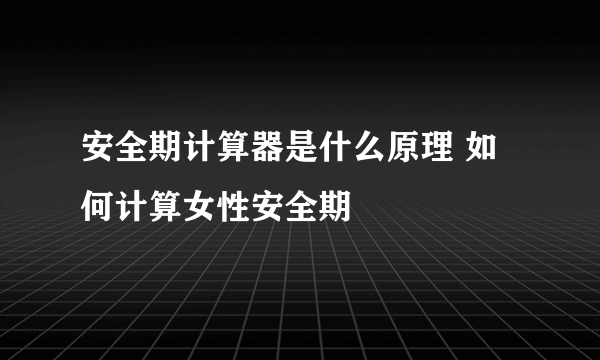 安全期计算器是什么原理 如何计算女性安全期